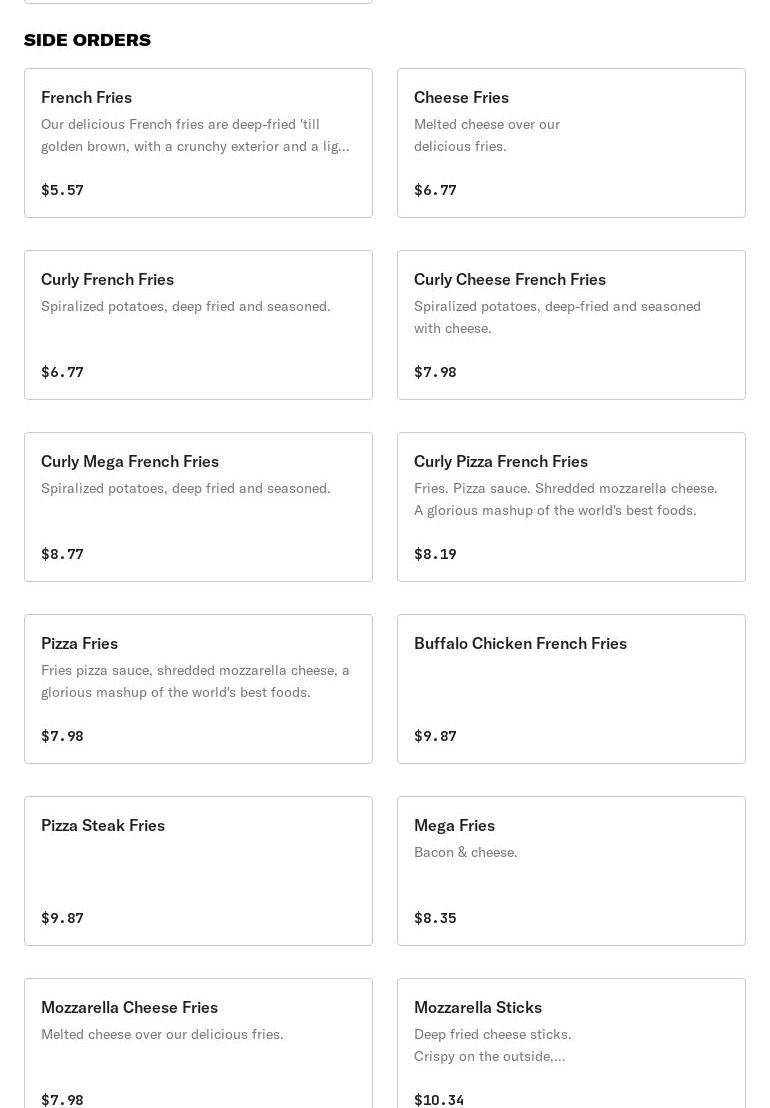 SIDE ORDERS

French Fries
Our delicious French fries are deep-fried 'till golden brown, with a crunchy exterior and a lig...
$5.57

Cheese Fries
Melted cheese over our delicious fries.
$6.77

Curly French Fries
Spiralized potatoes, deep fried and seasoned.
$6.77

Curly Cheese French Fries
Spiralized potatoes, deep-fried and seasoned with cheese.
$7.98

Curly Mega French Fries
Spiralized potatoes, deep fried and seasoned.
$8.77

Curly Pizza French Fries
Fries. Pizza sauce. Shredded mozzarella cheese. A glorious mashup of the world's best foods.
$8.19

Pizza Fries
Fries pizza sauce, shredded mozzarella cheese, a glorious mashup of the world's best foods.
$7.98

Buffalo Chicken French Fries
$9.87

Pizza Steak Fries
$9.87

Mega Fries
Bacon & cheese.
$8.35

Mozzarella Cheese Fries
Melted cheese over our delicious fries.
$7.98

Mozzarella Sticks
Deep fried cheese sticks. Crispy on the outside,...
$10.34